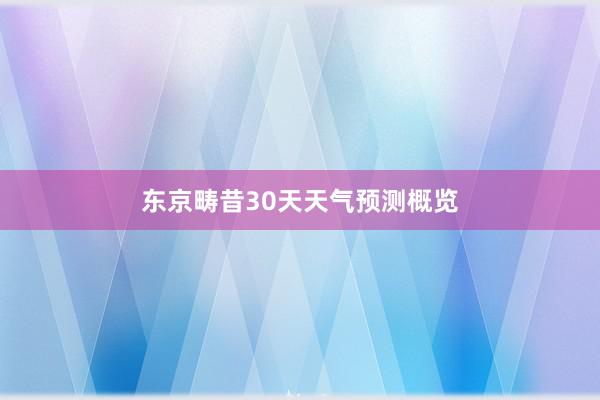 东京畴昔30天天气预测概览